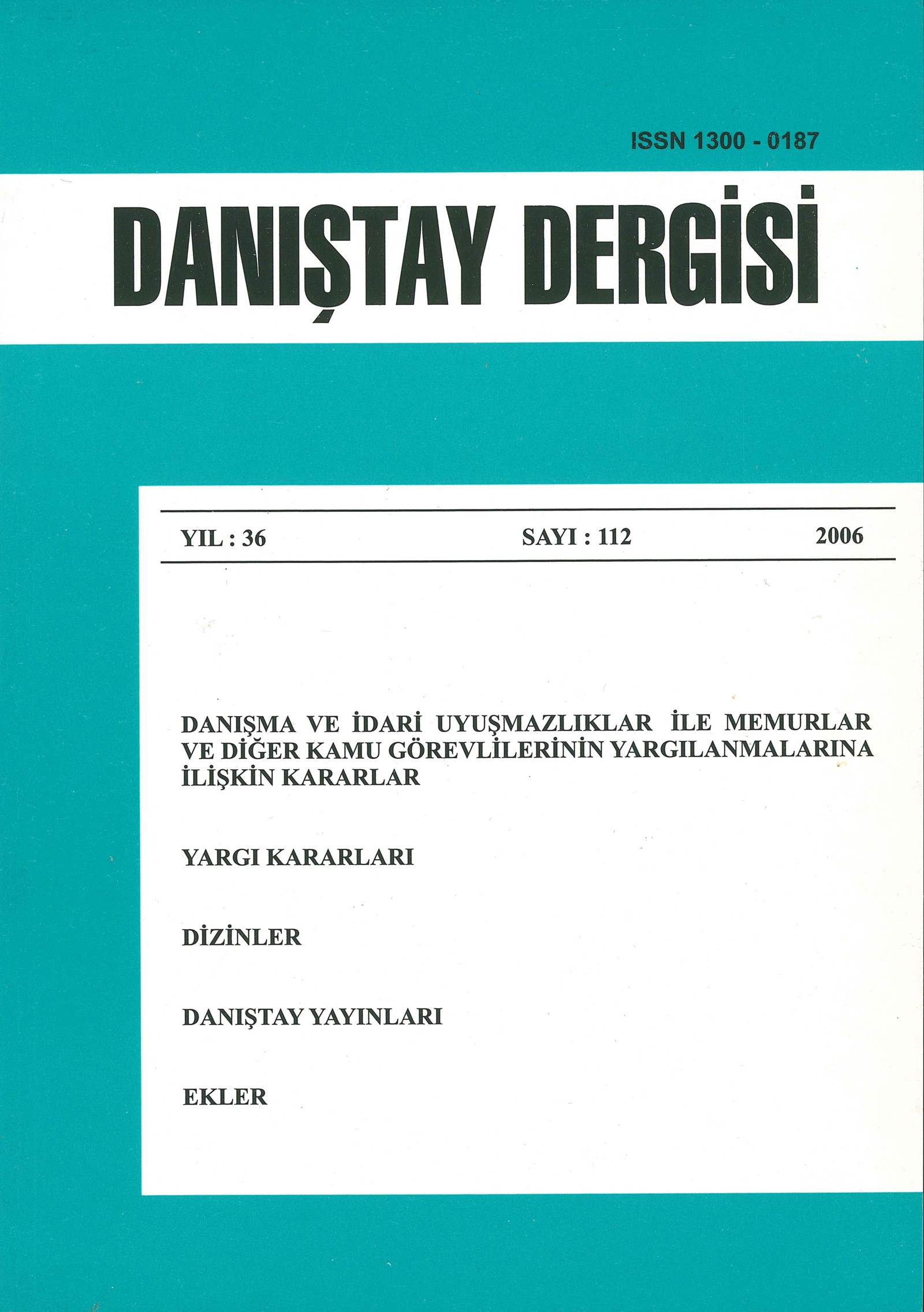 ISSN 1300 - 0187

DANIŞTAY DERGİSİ

YIL : 36 SAYI : 112 2006

DANIŞMA VE İDARİ UYUŞMAZLIKLAR İLE MEMURLAR VE DİĞER KAMU GÖREVLİLERİNİN YARGILANMALARINA İLİŞKİN KARARLAR

YARGI KARARLARI

DİZİNLER

DANIŞTAY YAYINLARI

EKLER